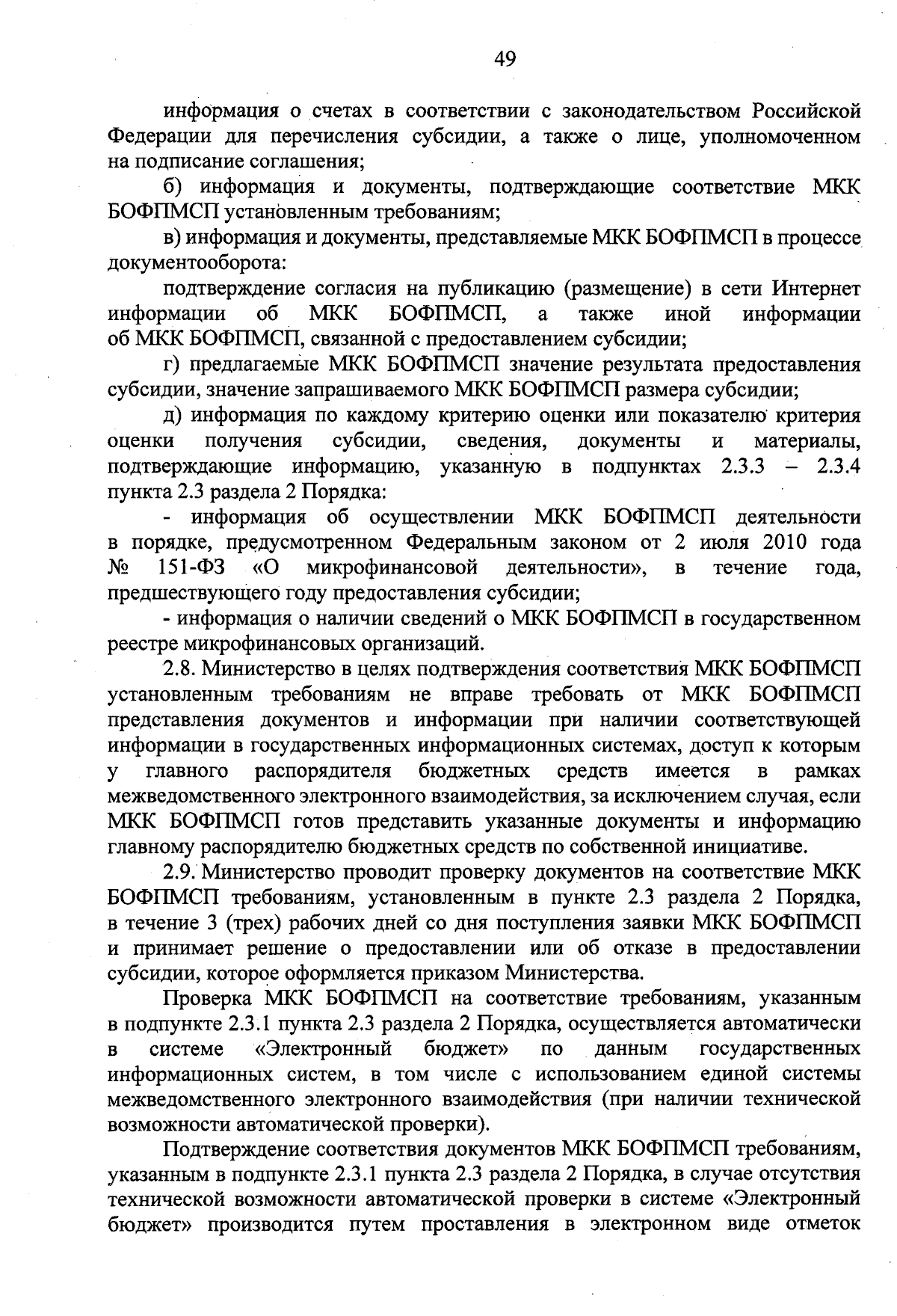 49

информация о счетах в соответствии с законодательством Российской Федерации для перечисления субсидии, а также о лице, уполномоченном на подписание соглашения;

б) информация и документы, подтверждающие соответствие МКК БОФПМСП установленным требованиям;

в) информация и документы, представляемые МКК БОФПМСП в процессе документооборота:

подтверждение согласия на публикацию (размещение) в сети Интернет информации об МКК БОФПМСП, а также иной информации об МКК БОФПМСП, связанной с предоставлением субсидии;

г) предлагаемые МКК БОФПМСП значение результата предоставления субсидии, значение запрашиваемого МКК БОФПМСП размера субсидии;

д) информация по каждому критерию оценки или показателю критерия оценки получения субсидии, сведения, документы и материалы, подтверждающие информацию, указанную в подпунктах 2.3.3 – 2.3.4 пункта 2.3 раздела 2 Порядка:

- информация об осуществлении МКК БОФПМСП деятельности в порядке, предусмотренном Федеральным законом от 2 июля 2010 года № 151-ФЗ «О микрофинансовой деятельности», в течение года, предшествующего году предоставления субсидии;

- информация о наличии сведений о МКК БОФПМСП в государственном реестре микрофинансовых организаций.

2.8. Министерство в целях подтверждения соответствия МКК БОФПМСП установленным требованиям не вправе требовать от МКК БОФПМСП представления документов и информации при наличии соответствующей информации в государственных информационных системах, доступ к которым у главного распорядителя бюджетных средств имеется в рамках межведомственного электронного взаимодействия, за исключением случая, если МКК БОФПМСП готов представить указанные документы и информацию главному распорядителю бюджетных средств по собственной инициативе.

2.9. Министерство проводит проверку документов на соответствие МКК БОФПМСП требованиям, установленным в пункте 2.3 раздела 2 Порядка, в течение 3 (трех) рабочих дней со дня поступления заявки МКК БОФПМСП и принимает решение о предоставлении или об отказе в предоставлении субсидии, которое оформляется приказом Министерства.

Проверка МКК БОФПМСП на соответствие требованиям, указанным в подпункте 2.3.1 пункта 2.3 раздела 2 Порядка, осуществляется автоматически в системе «Электронный бюджет» по данным государственных информационных систем, в том числе с использованием единой системы межведомственного электронного взаимодействия (при наличии технической возможности автоматической проверки).

Подтверждение соответствия документов МКК БОФПМСП требованиям, указанным в подпункте 2.3.1 пункта 2.3 раздела 2 Порядка, в случае отсутствия технической возможности автоматической проверки в системе «Электронный бюджет» производится путем проставления в электронном виде отметок